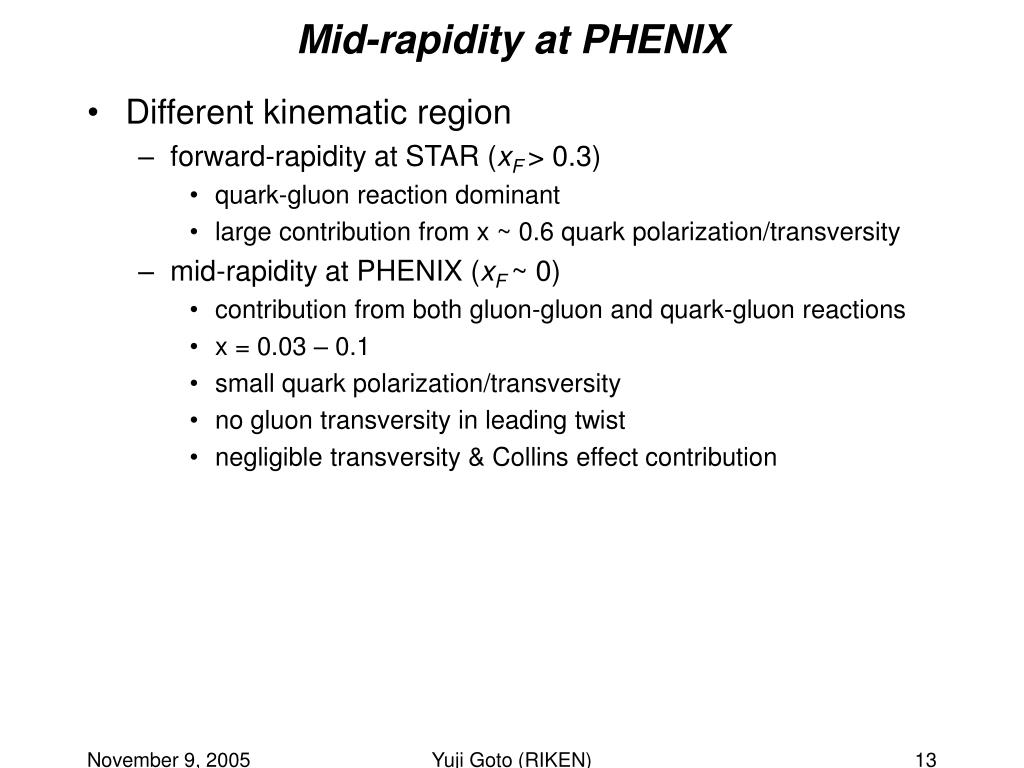 Mid-rapidity at PHENIX

• Different kinematic region
– forward-rapidity at STAR ($x_F > 0.3$)
• quark-gluon reaction dominant
• large contribution from x ~ 0.6 quark polarization/transversity
– mid-rapidity at PHENIX ($x_F \sim 0$)
• contribution from both gluon-gluon and quark-gluon reactions
• x = 0.03 – 0.1
• small quark polarization/transversity
• no gluon transversity in leading twist
• negligible transversity & Collins effect contribution

November 9, 2005 Yuji Goto (RIKEN) 13